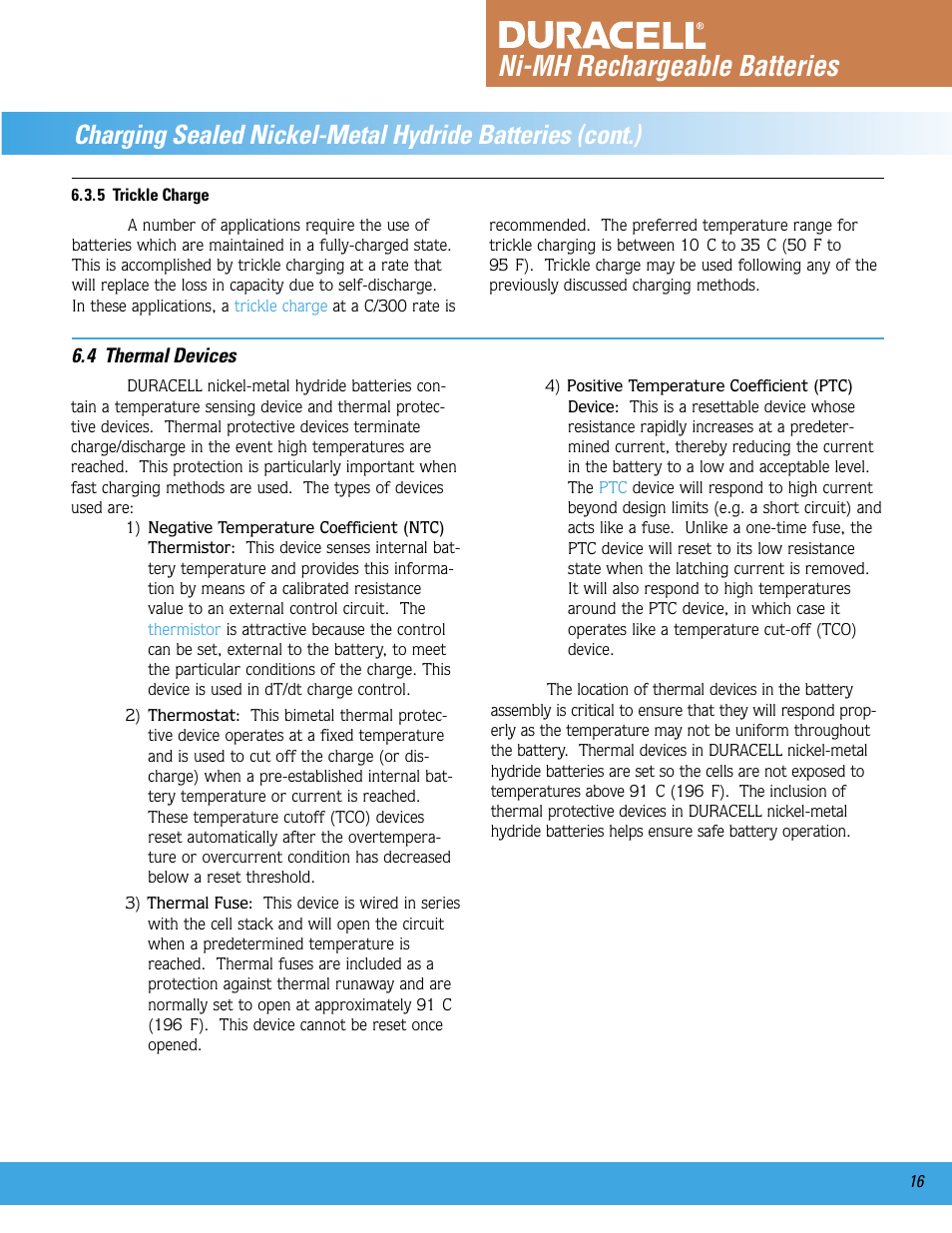 DURACELL®
Ni-MH Rechargeable Batteries

Charging Sealed Nickel-Metal Hydride Batteries (cont.)

6.3.5 Trickle Charge

A number of applications require the use of batteries which are maintained in a fully-charged state. This is accomplished by trickle charging at a rate that will replace the loss in capacity due to self-discharge. In these applications, a trickle charge at a C/300 rate is recommended. The preferred temperature range for trickle charging is between 10 C to 35 C (50 F to 95 F). Trickle charge may be used following any of the previously discussed charging methods.

6.4 Thermal Devices

DURACELL nickel-metal hydride batteries contain a temperature sensing device and thermal protective devices. Thermal protective devices terminate charge/discharge in the event high temperatures are reached. This protection is particularly important when fast charging methods are used. The types of devices used are:

1) Negative Temperature Coefficient (NTC) Thermistor: This device senses internal battery temperature and provides this information by means of a calibrated resistance value to an external control circuit. The thermistor is attractive because the control can be set, external to the battery, to meet the particular conditions of the charge. This device is used in dT/dt charge control.

2) Thermostat: This bimetal thermal protective device operates at a fixed temperature and is used to cut off the charge (or discharge) when a pre-established internal battery temperature or current is reached. These temperature cutoff (TCO) devices reset automatically after the overtemperature or overcurrent condition has decreased below a reset threshold.

3) Thermal Fuse: This device is wired in series with the cell stack and will open the circuit when a predetermined temperature is reached. Thermal fuses are included as a protection against thermal runaway and are normally set to open at approximately 91 C (196 F). This device cannot be reset once opened.

4) Positive Temperature Coefficient (PTC) Device: This is a resettable device whose resistance rapidly increases at a predetermined current, thereby reducing the current in the battery to a low and acceptable level. The PTC device will respond to high current beyond design limits (e.g. a short circuit) and acts like a fuse. Unlike a one-time fuse, the PTC device will reset to its low resistance state when the latching current is removed. It will also respond to high temperatures around the PTC device, in which case it operates like a temperature cut-off (TCO) device.

The location of thermal devices in the battery assembly is critical to ensure that they will respond properly as the temperature may not be uniform throughout the battery. Thermal devices in DURACELL nickel-metal hydride batteries are set so the cells are not exposed to temperatures above 91 C (196 F). The inclusion of thermal protective devices in DURACELL nickel-metal hydride batteries helps ensure safe battery operation.

16